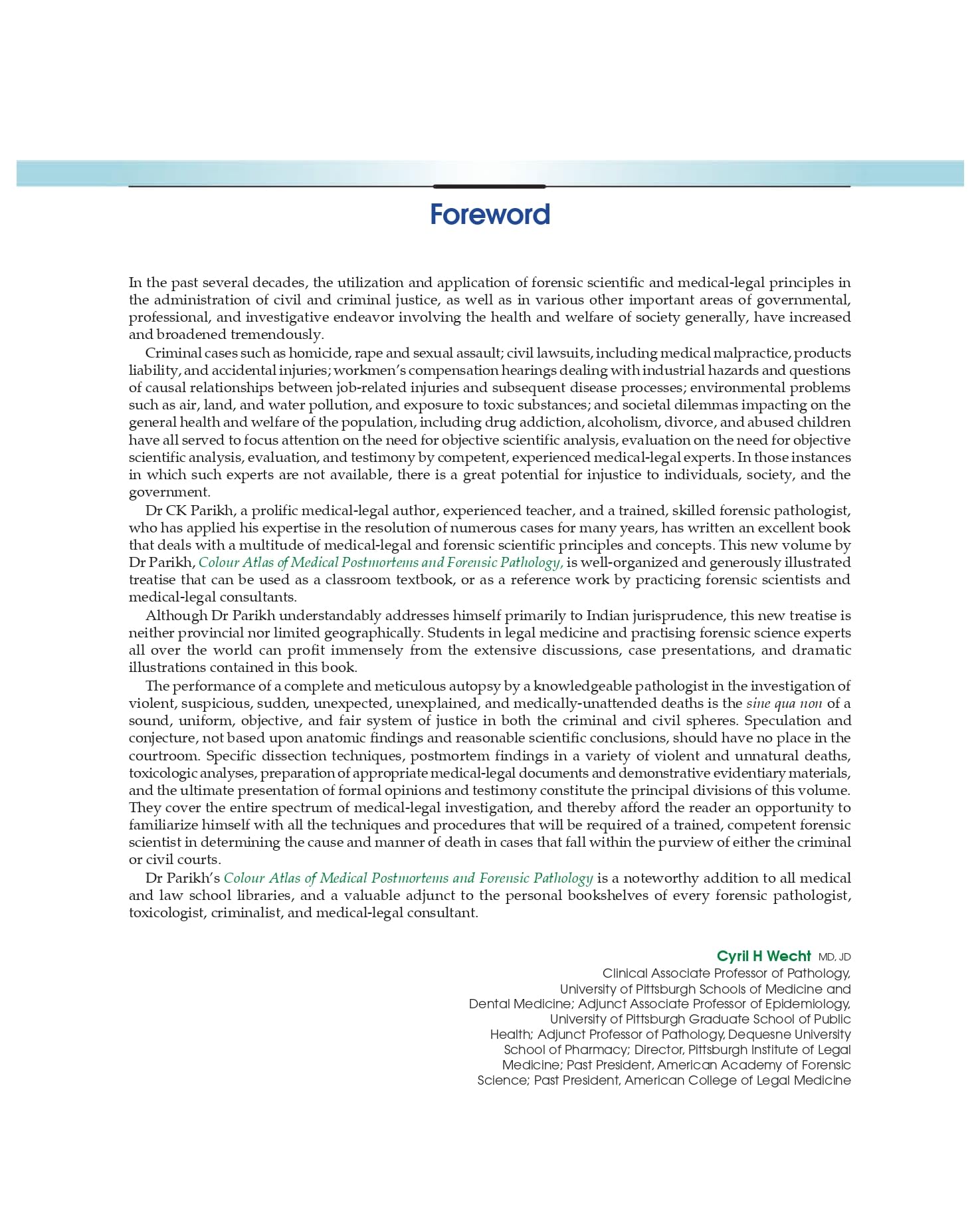 Foreword

In the past several decades, the utilization and application of forensic scientific and medical-legal principles in the administration of civil and criminal justice, as well as in various other important areas of governmental, professional, and investigative endeavor involving the health and welfare of society generally, have increased and broadened tremendously.

Criminal cases such as homicide, rape and sexual assault; civil lawsuits, including medical malpractice, products liability, and accidental injuries; workmen's compensation hearings dealing with industrial hazards and questions of causal relationships between job-related injuries and subsequent disease processes; environmental problems such as air, land, and water pollution, and exposure to toxic substances; and societal dilemmas impacting on the general health and welfare of the population, including drug addiction, alcoholism, divorce, and abused children have all served to focus attention on the need for objective scientific analysis, evaluation on the need for objective scientific analysis, evaluation, and testimony by competent, experienced medical-legal experts. In those instances in which such experts are not available, there is a great potential for injustice to individuals, society, and the government.

Dr CK Parikh, a prolific medical-legal author, experienced teacher, and a trained, skilled forensic pathologist, who has applied his expertise in the resolution of numerous cases for many years, has written an excellent book that deals with a multitude of medical-legal and forensic scientific principles and concepts. This new volume by Dr Parikh, Colour Atlas of Medical Postmortems and Forensic Pathology, is well-organized and generously illustrated treatise that can be used as a classroom textbook, or as a reference work by practicing forensic scientists and medical-legal consultants.

Although Dr Parikh understandably addresses himself primarily to Indian jurisprudence, this new treatise is neither provincial nor limited geographically. Students in legal medicine and practising forensic science experts all over the world can profit immensely from the extensive discussions, case presentations, and dramatic illustrations contained in this book.

The performance of a complete and meticulous autopsy by a knowledgeable pathologist in the investigation of violent, suspicious, sudden, unexpected, unexplained, and medically-unattended deaths is the sine qua non of a sound, uniform, objective, and fair system of justice in both the criminal and civil spheres. Speculation and conjecture, not based upon anatomic findings and reasonable scientific conclusions, should have no place in the courtroom. Specific dissection techniques, postmortem findings in a variety of violent and unnatural deaths, toxicologic analyses, preparation of appropriate medical-legal documents and demonstrative evidentiary materials, and the ultimate presentation of formal opinions and testimony constitute the principal divisions of this volume. They cover the entire spectrum of medical-legal investigation, and thereby afford the reader an opportunity to familiarize himself with all the techniques and procedures that will be required of a trained, competent forensic scientist in determining the cause and manner of death in cases that fall within the purview of either the criminal or civil courts.

Dr Parikh's Colour Atlas of Medical Postmortems and Forensic Pathology is a noteworthy addition to all medical and law school libraries, and a valuable adjunct to the personal bookshelves of every forensic pathologist, toxicologist, criminalist, and medical-legal consultant.

Cyril H Wecht MD, JD
Clinical Associate Professor of Pathology, University of Pittsburgh Schools of Medicine and Dental Medicine; Adjunct Associate Professor of Epidemiology, University of Pittsburgh Graduate School of Public Health; Adjunct Professor of Pathology, Dequesne University School of Pharmacy; Director, Pittsburgh Institute of Legal Medicine; Past President, American Academy of Forensic Science; Past President, American College of Legal Medicine